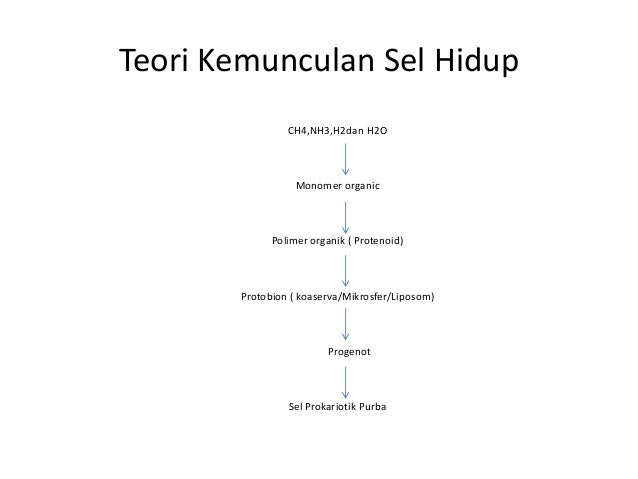 Teori Kemunculan Sel Hidup

CH4,NH3,H2dan H2O

Monomer organic

Polimer organik ( Protenoid)

Protobion ( koaserva/Mikrosfer/Liposom)

Progenot

Sel Prokariotik Purba